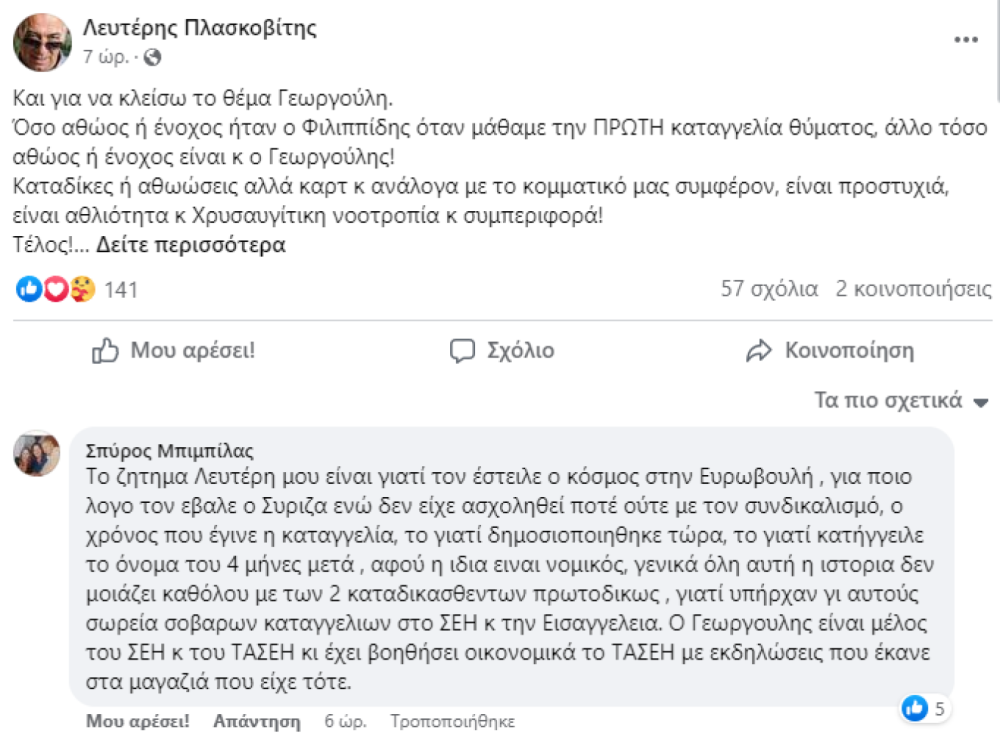 Λευτέρης Πλασκοβίτης
7 ώρ. ·

Και για να κλείσω το θέμα Γεωργούλη.
Όσο αθώος ή ένοχος ήταν ο Φιλιππίδης όταν μάθαμε την ΠΡΩΤΗ καταγγελία θύματος, άλλο τόσο αθώος ή ένοχος είναι κ ο Γεωργούλης!
Καταδίκες ή αθωώσεις αλλά καρτ κ ανάλογα με το κομματικό μας συμφέρον, είναι προστυχιά, είναι αθλιότητα κ Χρυσαυγίτικη νοοτροπία κ συμπεριφορά!
Τέλος!... Δείτε περισσότερα

141
57 σχόλια 2 κοινοποιήσεις

Μου αρέσει!
Σχόλιο
Κοινοποίηση

Τα πιο σχετικά

Σπύρος Μπιμπίλας
Το ζητημα Λευτέρη μου είναι γιατί τον έστειλε ο κόσμος στην Ευρωβουλή , για ποιο λογο τον εβαλε ο Συριζα ενώ δεν είχε ασχοληθεί ποτέ ούτε με τον συνδικαλισμό, ο χρόνος που έγινε η καταγγελία, το γιατί δημοσιοποιηθηκε τώρα, το γιατί κατήγγειλε το όνομα του 4 μήνες μετά , αφού η ιδια ειναι νομικός, γενικά όλη αυτή η ιστορια δεν μοιάζει καθόλου με των 2 καταδικασθεντων πρωτοδικως , γιατί υπήρχαν γι αυτούς σωρεία σοβαρων καταγγελιων στο ΣΕΗ κ την Εισαγγελεια. Ο Γεωργουλης είναι μέλος του ΣΕΗ κ του ΤΑΣΕΗ κι έχει βοηθήσει οικονομικά το ΤΑΣΕΗ με εκδηλώσεις που έκανε στα μαγαζιά που είχε τότε.
5
Μου αρέσει! Απάντηση 6 ώρ. Τροποποιήθηκε